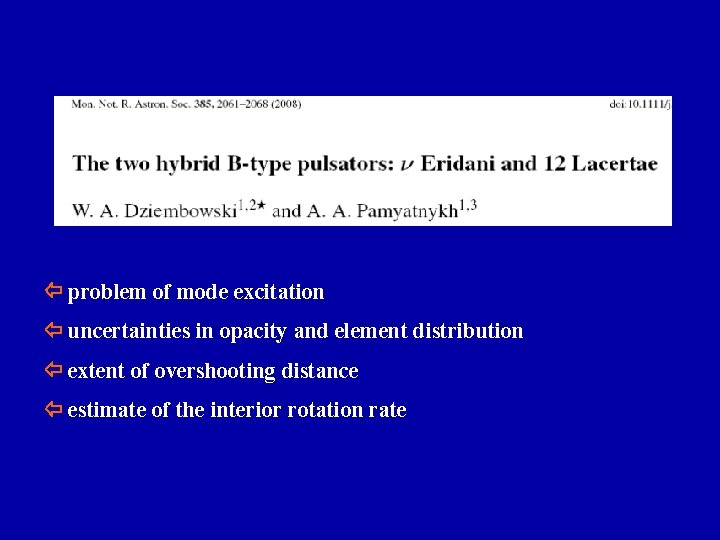 Mon. Not. R. Astron. Soc. 385, 2061–2068 (2008)

doi:10.1111/j

The two hybrid B-type pulsators: $\nu$ Eridani and 12 Lacertae

W. A. Dziembowski$^{1,2\star}$ and A. A. Pamyatnykh$^{1,3}$

⇦ problem of mode excitation

⇦ uncertainties in opacity and element distribution

⇦ extent of overshooting distance

⇦ estimate of the interior rotation rate